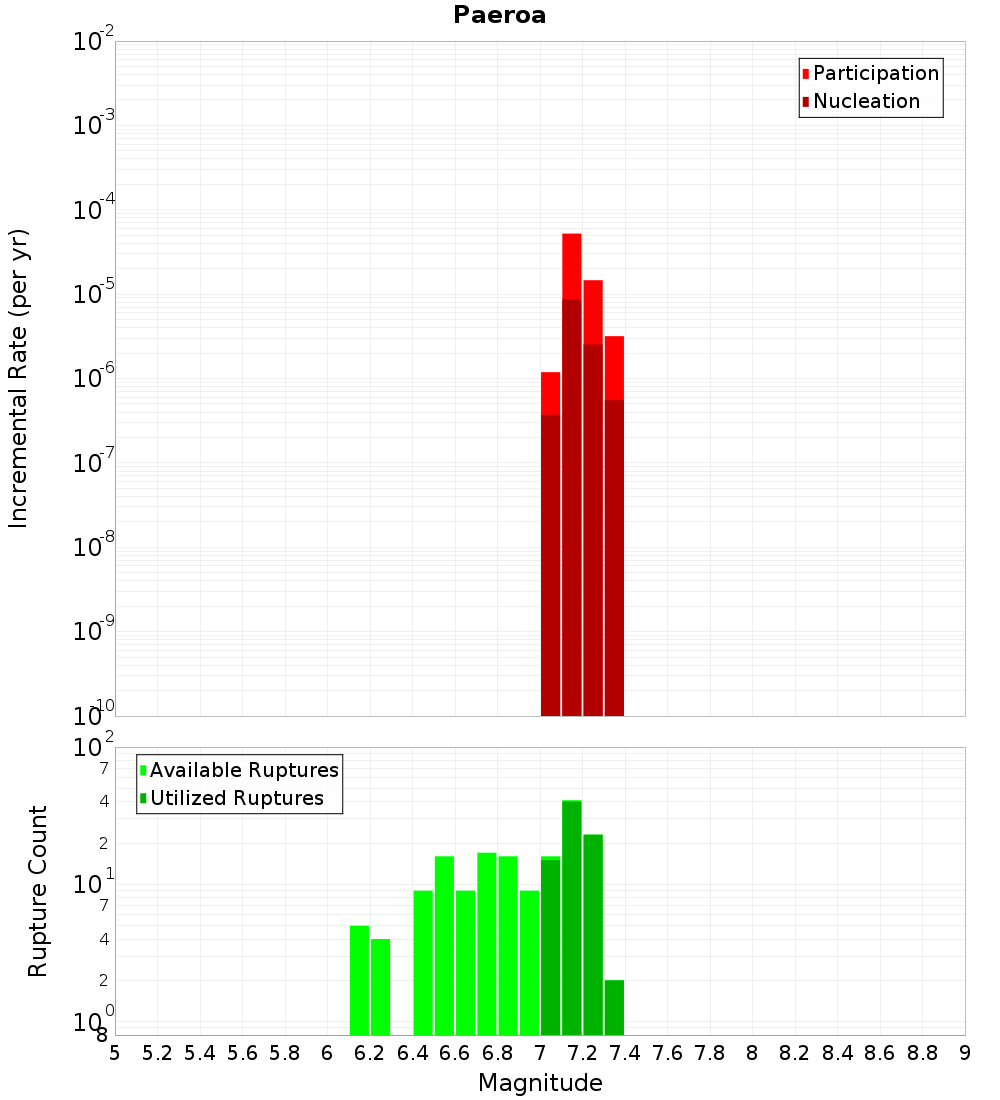 Paeroa

Participation
Nucleation

Incremental Rate (per yr)

$10^{-2}$
$10^{-3}$
$10^{-4}$
$10^{-5}$
$10^{-6}$
$10^{-7}$
$10^{-8}$
$10^{-9}$
$10^{-10}$

Available Ruptures
Utilized Ruptures

Rupture Count

$10^{2}$
7
4
2
$10^{1}$
7
4
2
$10^{0}$
8

5 5.2 5.4 5.6 5.8 6 6.2 6.4 6.6 6.8 7 7.2 7.4 7.6 7.8 8 8.2 8.4 8.6 8.8 9

Magnitude